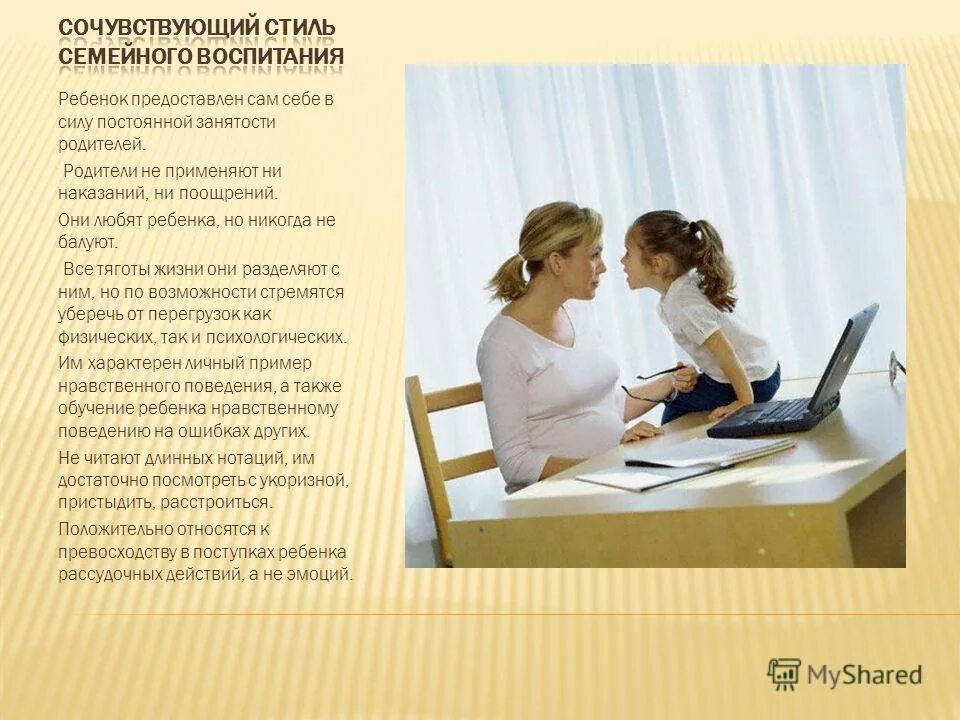 СОЧУВСТВУЮЩИЙ СТИЛЬ СЕМЕЙНОГО ВОСПИТАНИЯ

Ребенок предоставлен сам себе в силу постоянной занятости родителей.

Родители не применяют ни наказаний, ни поощрений.

Они любят ребенка, но никогда не балуют.

Все тяготы жизни они разделяют с ним, но по возможности стремятся уберечь от перегрузок как физических, так и психологических.

Им характерен личный пример нравственного поведения, а также обучение ребенка нравственному поведению на ошибках других.

Не читают длинных нотаций, им достаточно посмотреть с укоризной, пристыдить, расстроиться.

Положительно относятся к превосходству в поступках ребенка рассудочных действий, а не эмоций.

MyShared